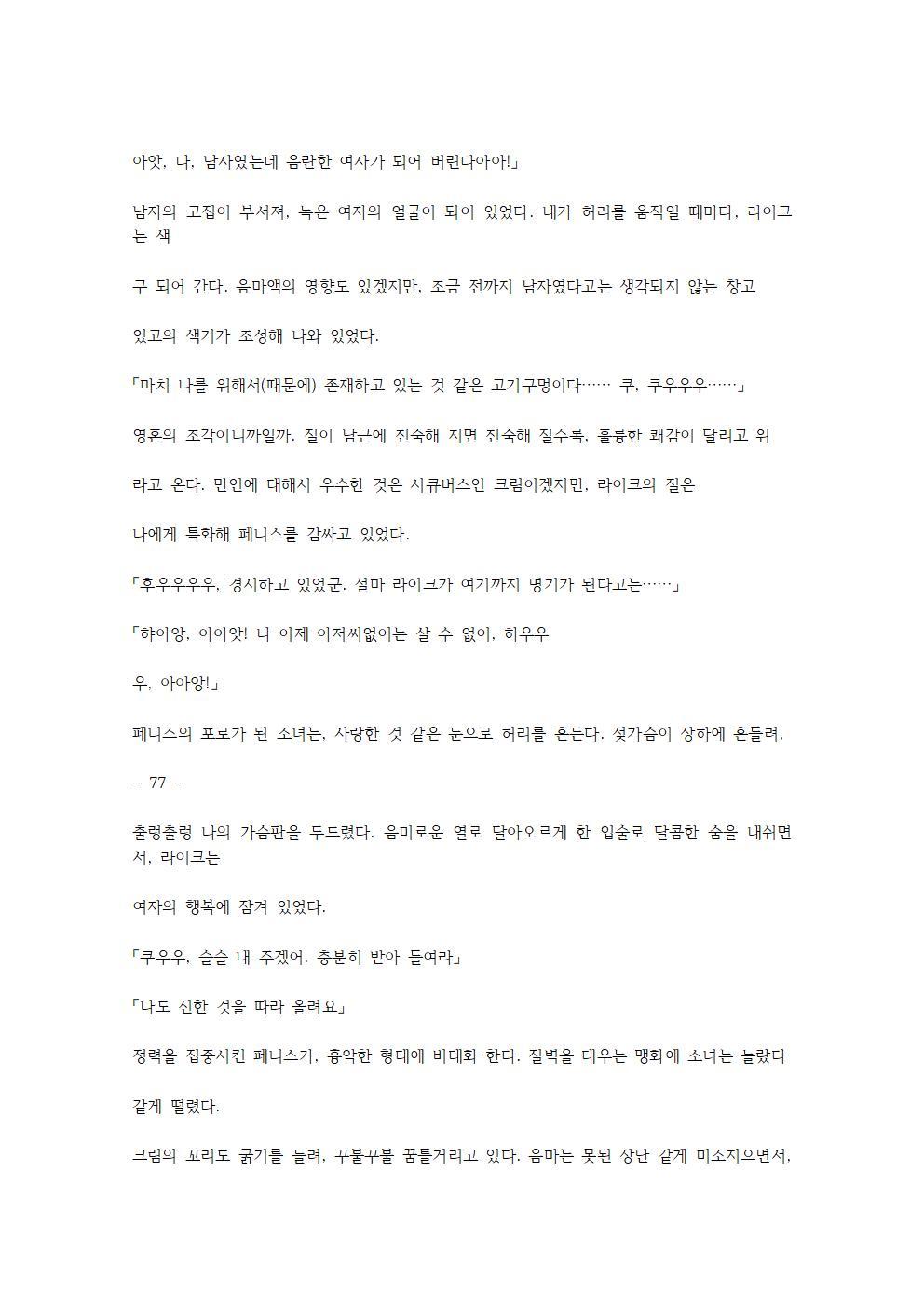 아앗, 나, 남자였는데 음란한 여자가 되어 버린다아아!」

남자의 고집이 부서져, 녹은 여자의 얼굴이 되어 있었다. 내가 허리를 움직일 때마다, 라이크는 색

구 되어 간다. 음마액의 영향도 있겠지만, 조금 전까지 남자였다고는 생각되지 않는 창고

있고의 색기가 조성해 나와 있었다.

「마치 나를 위해서(때문에) 존재하고 있는 것 같은 고기구멍이다…… 쿠, 쿠우우우……」

영혼의 조각이니까일까. 질이 남근에 친숙해 지면 친숙해 질수록, 훌륭한 쾌감이 달리고 위

라고 온다. 만인에 대해서 우수한 것은 서큐버스인 크림이겠지만, 라이크의 질은

나에게 특화해 페니스를 감싸고 있었다.

「후우우우우, 경시하고 있었군. 설마 라이크가 여기까지 명기가 된다고는……」

「햐아앙, 아아앗! 나 이제 아저씨없이는 살 수 없어, 하우우

우, 아아앙!」

페니스의 포로가 된 소녀는, 사랑한 것 같은 눈으로 허리를 흔든다. 젖가슴이 상하에 흔들려,

- 77 -

출렁출렁 나의 가슴판을 두드렸다. 음미로운 열로 달아오르게 한 입술로 달콤한 숨을 내쉬면서, 라이크는

여자의 행복에 잠겨 있었다.

「쿠우우, 슬슬 내 주겠어. 충분히 받아 들여라」

「나도 진한 것을 따라 올려요」

정력을 집중시킨 페니스가, 흉악한 형태에 비대화 한다. 질벽을 태우는 맹화에 소녀는 놀랐다

같게 떨렸다.

크림의 꼬리도 굵기를 늘려, 꾸불꾸불 꿈틀거리고 있다. 음마는 못된 장난 같게 미소지으면서,